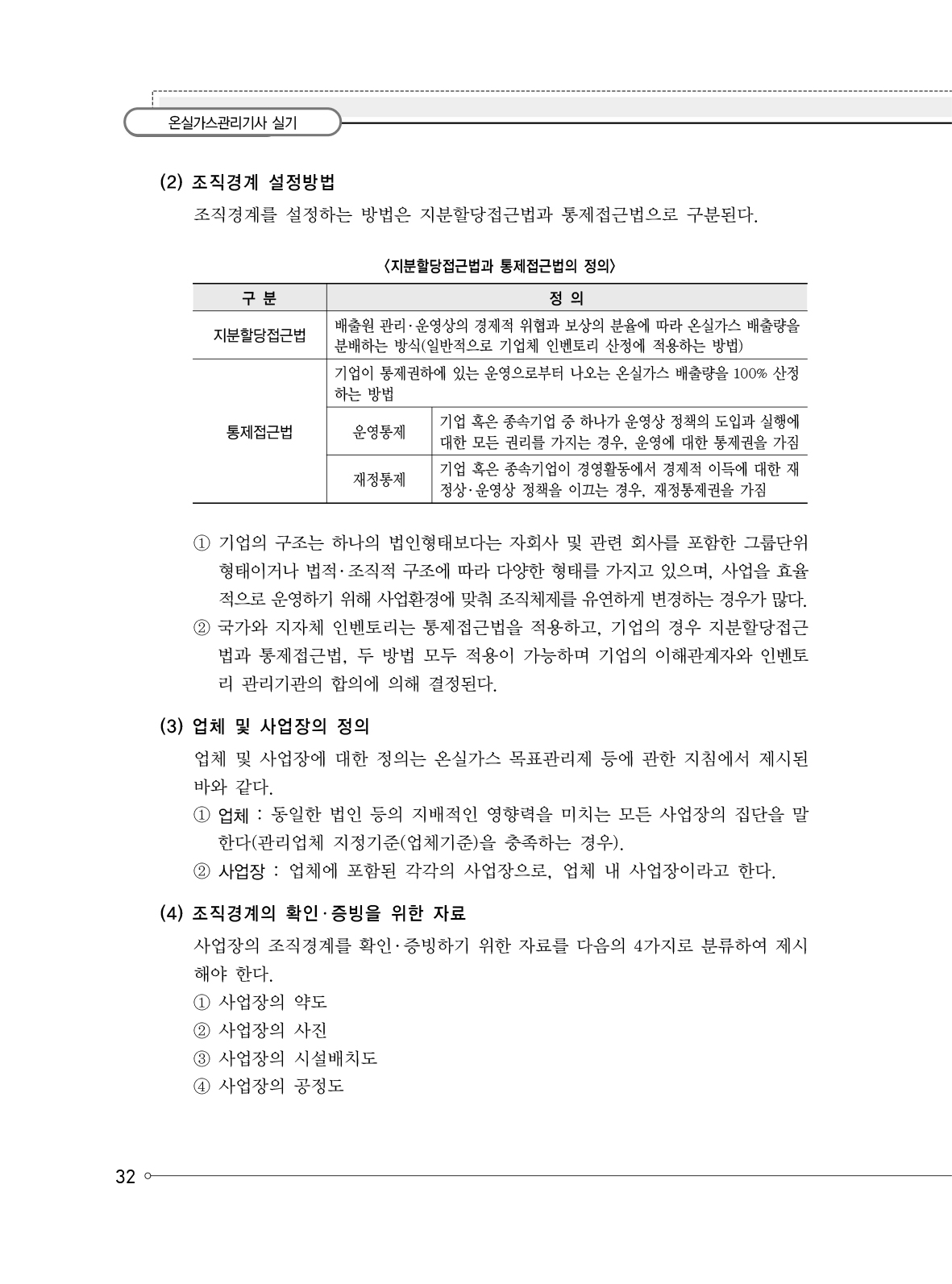 온실가스관리기사 실기

(2) 조직경계 설정방법

조직경계를 설정하는 방법은 지분할당접근법과 통제접근법으로 구분된다.

〈지분할당접근법과 통제접근법의 정의〉

| 구 분 | 정 의 | |
|---|---|---|
| 지분할당접근법 | 배출원 관리·운영상의 경제적 위협과 보상의 분율에 따라 온실가스 배출량을 분배하는 방식(일반적으로 기업체 인벤토리 산정에 적용하는 방법) | |
| 통제접근법 | 기업이 통제권하에 있는 운영으로부터 나오는 온실가스 배출량을 100% 산정하는 방법 | |
| | 운영통제 | 기업 혹은 종속기업 중 하나가 운영상 정책의 도입과 실행에 대한 모든 권리를 가지는 경우, 운영에 대한 통제권을 가짐 |
| | 재정통제 | 기업 혹은 종속기업이 경영활동에서 경제적 이득에 대한 재정상·운영상 정책을 이끄는 경우, 재정통제권을 가짐 |

① 기업의 구조는 하나의 법인형태보다는 자회사 및 관련 회사를 포함한 그룹단위 형태이거나 법적·조직적 구조에 따라 다양한 형태를 가지고 있으며, 사업을 효율적으로 운영하기 위해 사업환경에 맞춰 조직체제를 유연하게 변경하는 경우가 많다.
② 국가와 지자체 인벤토리는 통제접근법을 적용하고, 기업의 경우 지분할당접근법과 통제접근법, 두 방법 모두 적용이 가능하며 기업의 이해관계자와 인벤토리 관리기관의 합의에 의해 결정된다.

(3) 업체 및 사업장의 정의

업체 및 사업장에 대한 정의는 온실가스 목표관리제 등에 관한 지침에서 제시된 바와 같다.
① 업체 : 동일한 법인 등의 지배적인 영향력을 미치는 모든 사업장의 집단을 말한다(관리업체 지정기준(업체기준)을 충족하는 경우).
② 사업장 : 업체에 포함된 각각의 사업장으로, 업체 내 사업장이라고 한다.

(4) 조직경계의 확인·증빙을 위한 자료

사업장의 조직경계를 확인·증빙하기 위한 자료를 다음의 4가지로 분류하여 제시해야 한다.
① 사업장의 약도
② 사업장의 사진
③ 사업장의 시설배치도
④ 사업장의 공정도

32